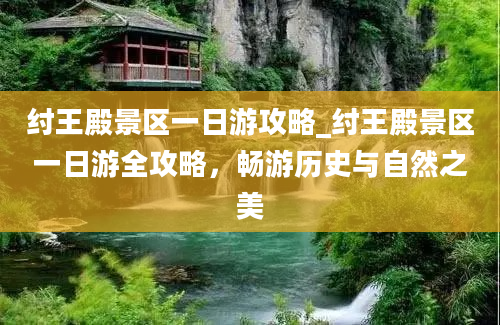 纣王殿景区一日游攻略_纣王殿景区一日游全攻略，畅游历史与自然之美